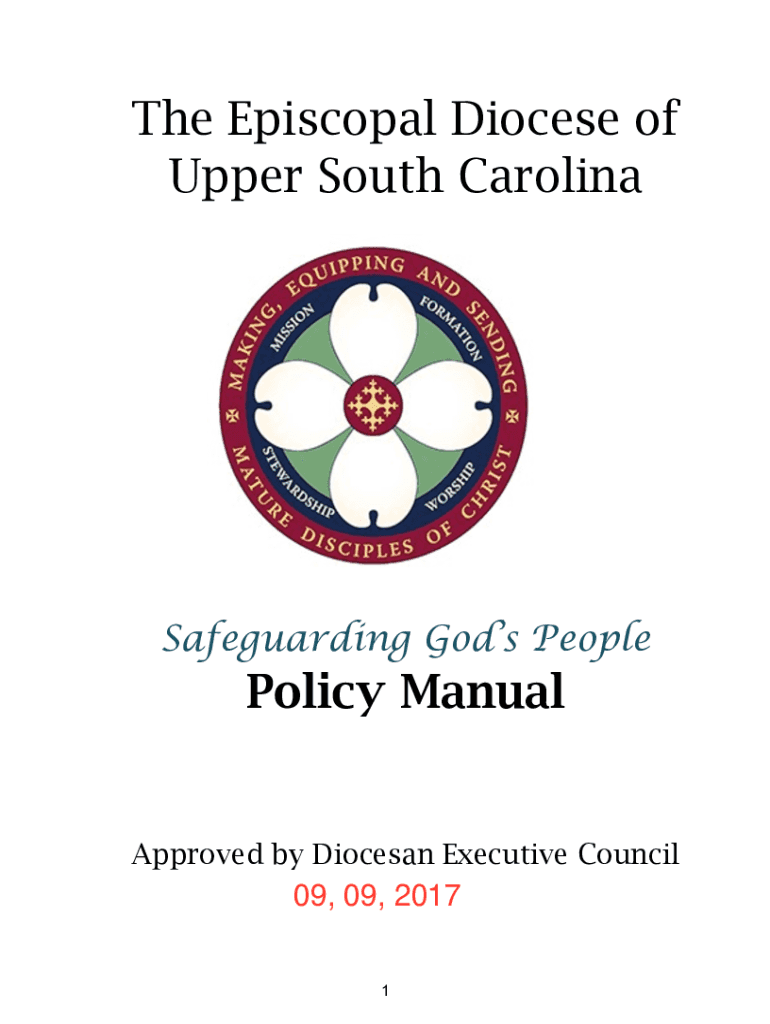 The Episcopal Diocese of Upper South Carolina

MAKING, EQUIPPING AND SENDING MATURE DISCIPLES OF CHRIST

MISSION

FORMATION

STEWARDSHIP

WORSHIP

Safeguarding God's People

Policy Manual

Approved by Diocesan Executive Council
09, 09, 2017

1